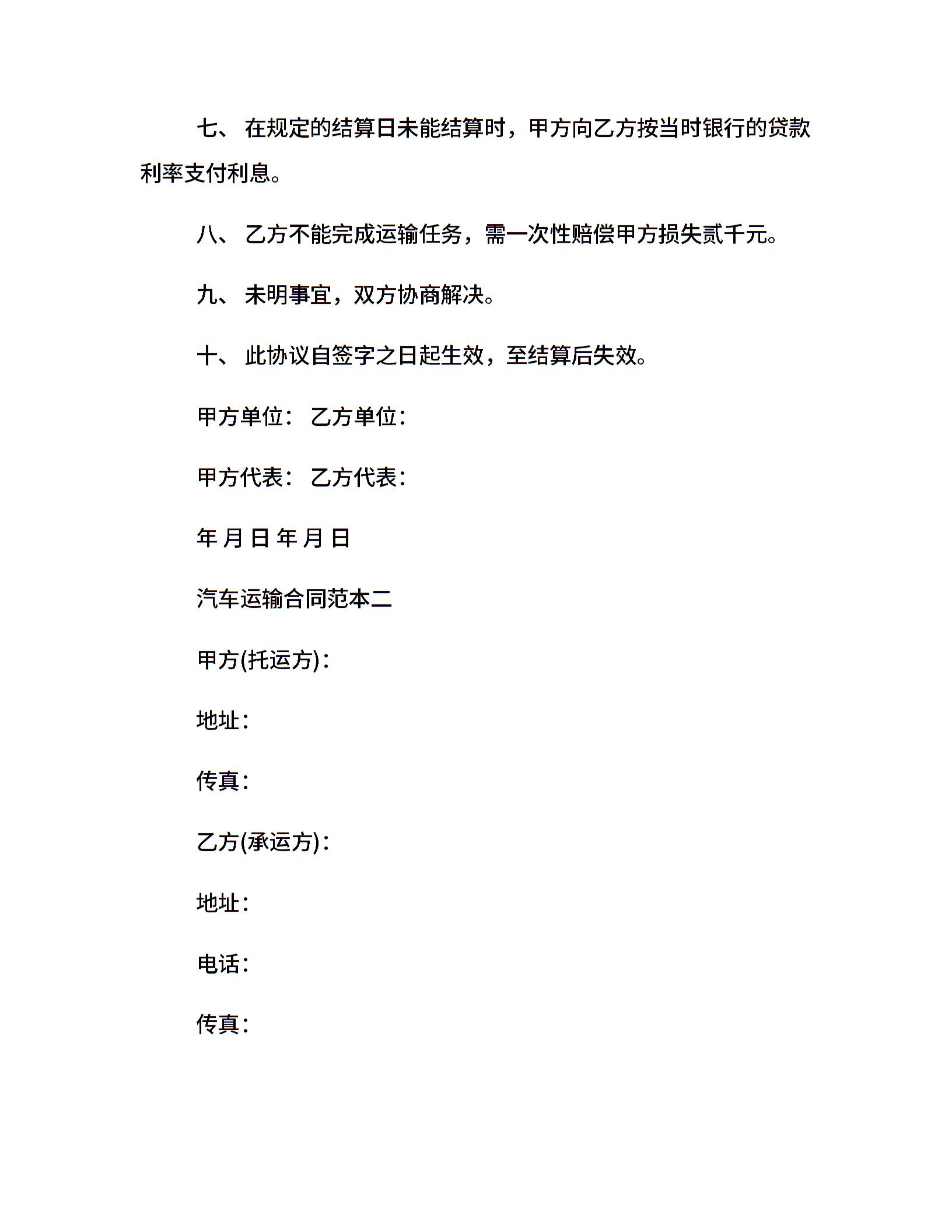 七、 在规定的结算日未能结算时，甲方向乙方按当时银行的贷款利率支付利息。

八、 乙方不能完成运输任务，需一次性赔偿甲方损失贰千元。

九、 未明事宜，双方协商解决。

十、 此协议自签字之日起生效，至结算后失效。

甲方单位： 乙方单位：

甲方代表： 乙方代表：

年 月 日 年 月 日

汽车运输合同范本二

甲方(托运方)：

地址：

传真：

乙方(承运方)：

地址：

电话：

传真：